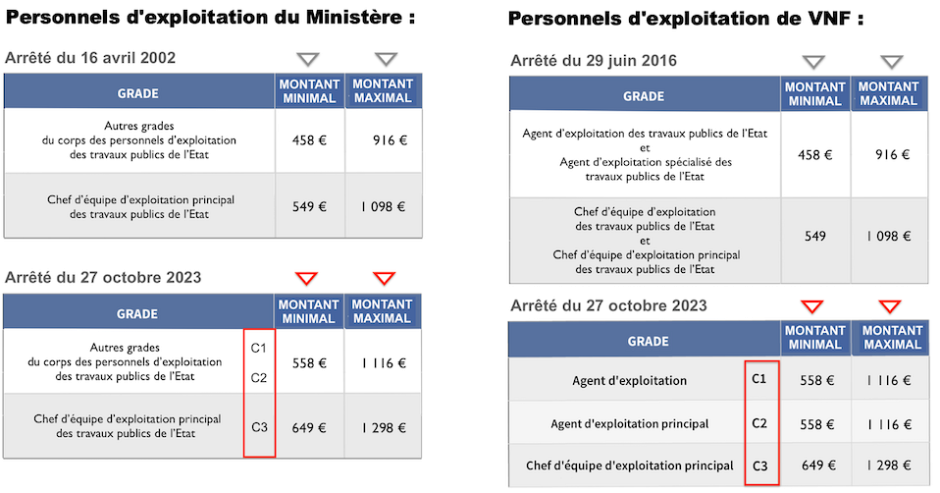 Personnels d'exploitation du Ministère :

Arrêté du 16 avril 2002

| GRADE | MONTANT MINIMAL | MONTANT MAXIMAL |
|---|---|---|
| Autres grades du corps des personnels d'exploitation des travaux publics de l'Etat | 458 € | 916 € |
| Chef d'équipe d'exploitation principal des travaux publics de l'Etat | 549 € | 1 098 € |

Arrêté du 27 octobre 2023

| GRADE | | MONTANT MINIMAL | MONTANT MAXIMAL |
|---|---|---|---|
| Autres grades du corps des personnels d'exploitation des travaux publics de l'Etat | C1 C2 | 558 € | 1 116 € |
| Chef d'équipe d'exploitation principal des travaux publics de l'Etat | C3 | 649 € | 1 298 € |

Personnels d'exploitation de VNF :

Arrêté du 29 juin 2016

| GRADE | MONTANT MINIMAL | MONTANT MAXIMAL |
|---|---|---|
| Agent d'exploitation des travaux publics de l'Etat et Agent d'exploitation spécialisé des travaux publics de l'Etat | 458 € | 916 € |
| Chef d'équipe d'exploitation des travaux publics de l'Etat et Chef d'équipe d'exploitation principal des travaux publics de l'Etat | 549 | 1 098 € |

Arrêté du 27 octobre 2023

| GRADE | | MONTANT MINIMAL | MONTANT MAXIMAL |
|---|---|---|---|
| Agent d'exploitation | C1 | 558 € | 1 116 € |
| Agent d'exploitation principal | C2 | 558 € | 1 116 € |
| Chef d'équipe d'exploitation principal | C3 | 649 € | 1 298 € |